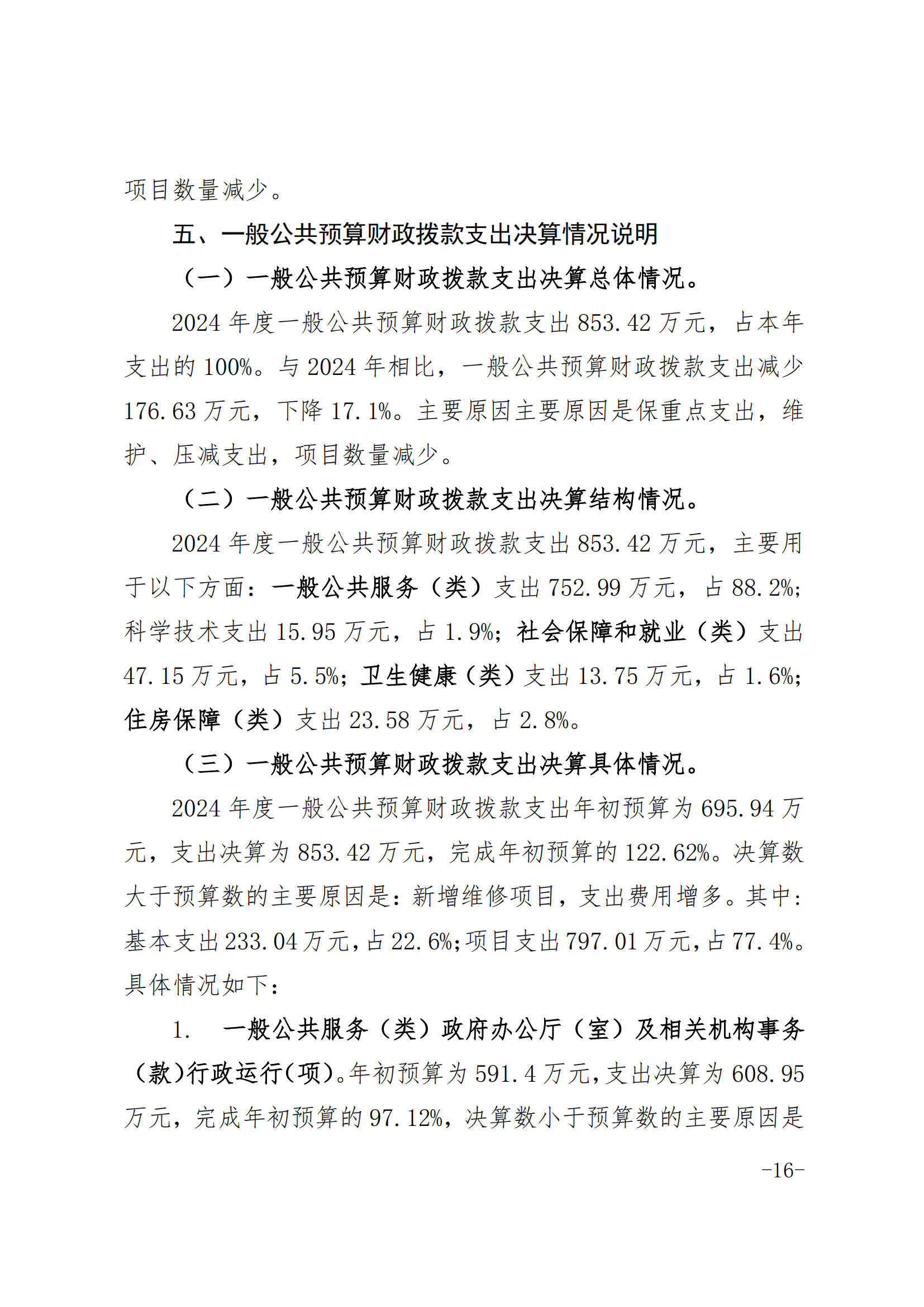 项目数量减少。

五、一般公共预算财政拨款支出决算情况说明

（一）一般公共预算财政拨款支出决算总体情况。

2024 年度一般公共预算财政拨款支出 853.42 万元，占本年支出的 100%。与 2024 年相比，一般公共预算财政拨款支出减少 176.63 万元，下降 17.1%。主要原因主要原因是保重点支出，维护、压减支出，项目数量减少。

（二）一般公共预算财政拨款支出决算结构情况。

2024 年度一般公共预算财政拨款支出 853.42 万元，主要用于以下方面：一般公共服务（类）支出 752.99 万元，占 88.2%；科学技术支出 15.95 万元，占 1.9%；社会保障和就业（类）支出 47.15 万元，占 5.5%；卫生健康（类）支出 13.75 万元，占 1.6%；住房保障（类）支出 23.58 万元，占 2.8%。

（三）一般公共预算财政拨款支出决算具体情况。

2024 年度一般公共预算财政拨款支出年初预算为 695.94 万元，支出决算为 853.42 万元，完成年初预算的 122.62%。决算数大于预算数的主要原因是：新增维修项目，支出费用增多。其中：基本支出 233.04 万元，占 22.6%；项目支出 797.01 万元，占 77.4%。具体情况如下：

1. 一般公共服务（类）政府办公厅（室）及相关机构事务（款）行政运行（项）。年初预算为 591.4 万元，支出决算为 608.95 万元，完成年初预算的 97.12%，决算数小于预算数的主要原因是

-16-